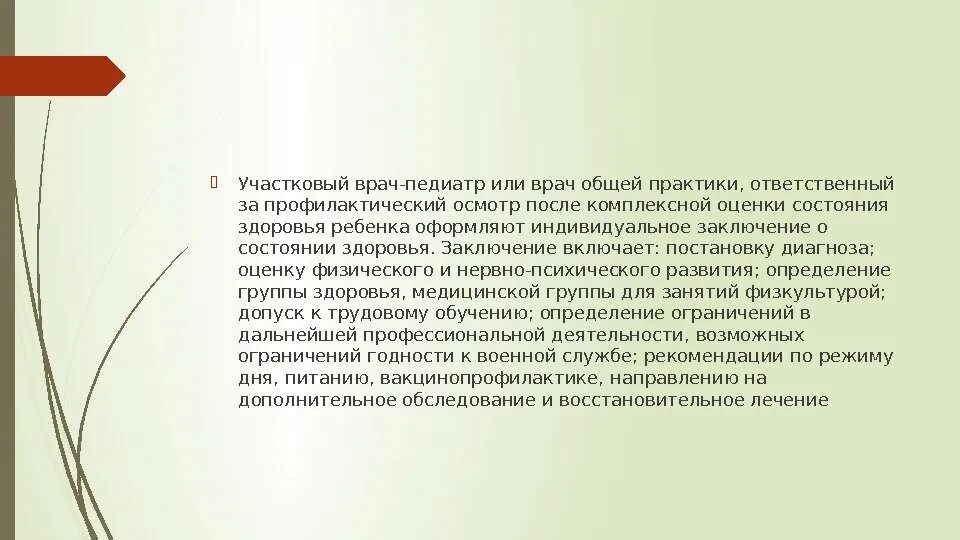 Участковый врач-педиатр или врач общей практики, ответственный за профилактический осмотр после комплексной оценки состояния здоровья ребенка оформляют индивидуальное заключение о состоянии здоровья. Заключение включает: постановку диагноза; оценку физического и нервно-психического развития; определение группы здоровья, медицинской группы для занятий физкультурой; допуск к трудовому обучению; определение ограничений в дальнейшей профессиональной деятельности, возможных ограничений годности к военной службе; рекомендации по режиму дня, питанию, вакцинопрофилактике, направлению на дополнительное обследование и восстановительное лечение